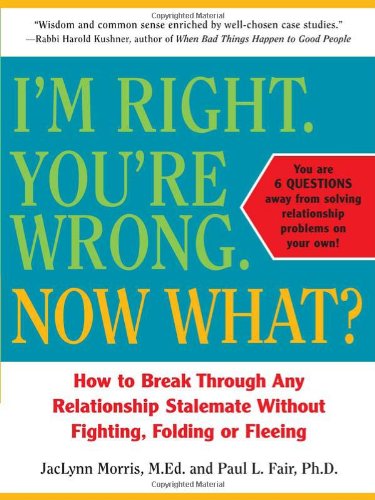 Copyrighted Material

"Wisdom and common sense enriched by well-chosen case studies."
—Rabbi Harold Kushner, author of When Bad Things Happen to Good People

I'M RIGHT. YOU'RE WRONG. NOW WHAT?

You are 6 QUESTIONS away from solving relationship problems on your own!

How to Break Through Any Relationship Stalemate Without Fighting, Folding or Fleeing

JacLynn Morris, M.Ed. and Paul L. Fair, Ph.D.

Copyrighted Material